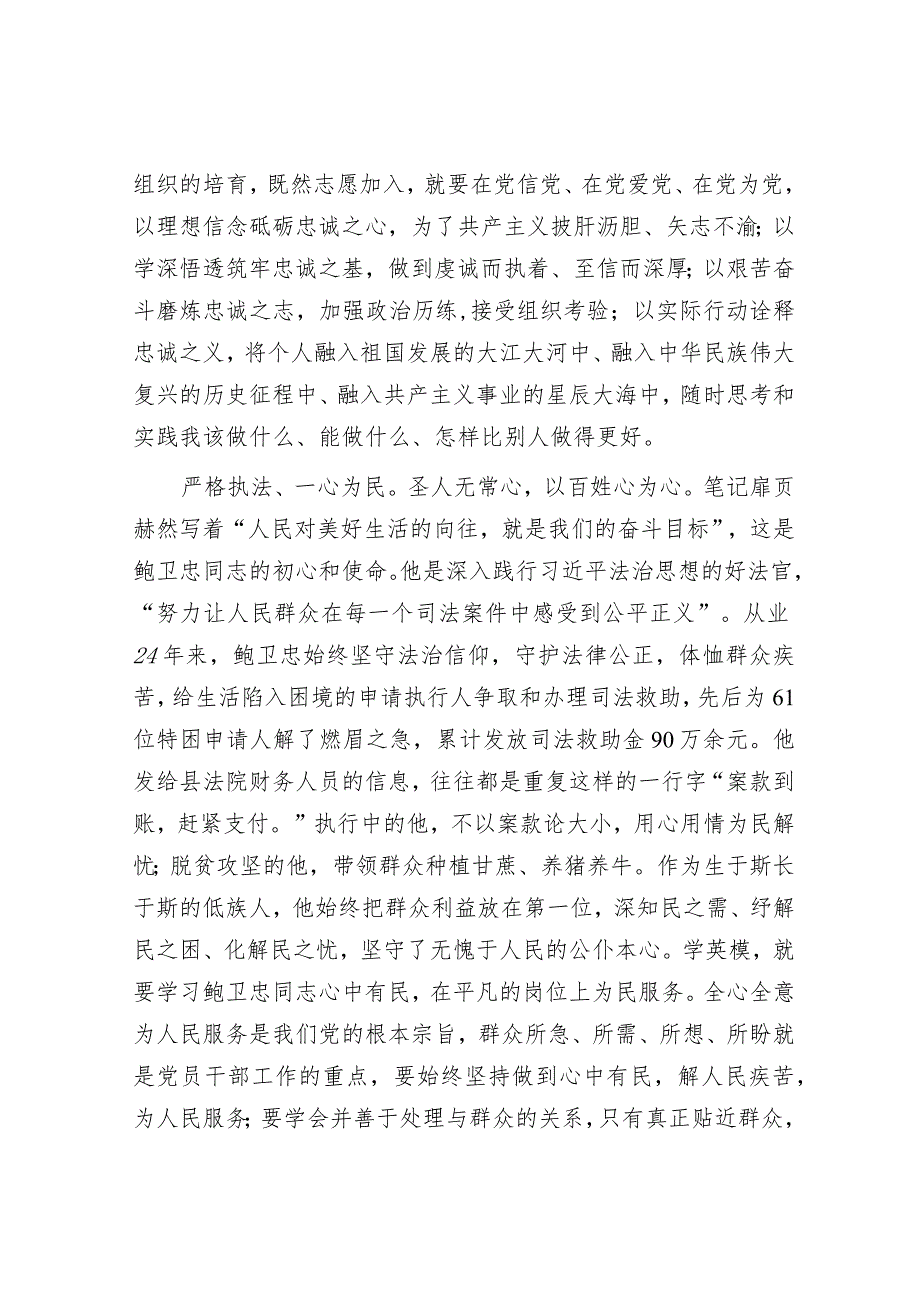 组织的培育，既然志愿加入，就要在党信党、在党爱党、在党为党，以理想信念砥砺忠诚之心，为了共产主义披肝沥胆、矢志不渝；以学深悟透筑牢忠诚之基，做到虔诚而执着、至信而深厚；以艰苦奋斗磨炼忠诚之志，加强政治历练，接受组织考验；以实际行动诠释忠诚之义，将个人融入祖国发展的大江大河中、融入中华民族伟大复兴的历史征程中、融入共产主义事业的星辰大海中，随时思考和实践我该做什么、能做什么、怎样比别人做得更好。

严格执法、一心为民。圣人无常心，以百姓心为心。笔记扉页赫然写着“人民对美好生活的向往，就是我们的奋斗目标”，这是鲍卫忠同志的初心和使命。他是深入践行习近平法治思想的好法官，“努力让人民群众在每一个司法案件中感受到公平正义”。从业24年来，鲍卫忠始终坚守法治信仰，守护法律公正，体恤群众疾苦，给生活陷入困境的申请执行人争取和办理司法救助，先后为61位特困申请人解了燃眉之急，累计发放司法救助金90万余元。他发给县法院财务人员的信息，往往都是重复这样的一行字“案款到账，赶紧支付。”执行中的他，不以案款论大小，用心用情为民解忧；脱贫攻坚的他，带领群众种植甘蔗、养猪养牛。作为生于斯长于斯的佤族人，他始终把群众利益放在第一位，深知民之需、纾解民之困、化解民之忧，坚守了无愧于人民的公仆本心。学英模，就要学习鲍卫忠同志心中有民，在平凡的岗位上为民服务。全心全意为人民服务是我们党的根本宗旨，群众所急、所需、所想、所盼就是党员干部工作的重点，要始终坚持做到心中有民，解人民疾苦，为人民服务；要学会并善于处理与群众的关系，只有真正贴近群众，